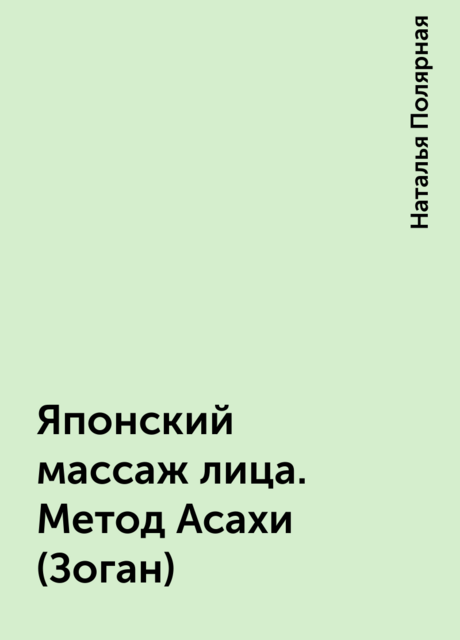 Наталья Полярная

Японский массаж лица. Метод Асахи (Зоган)